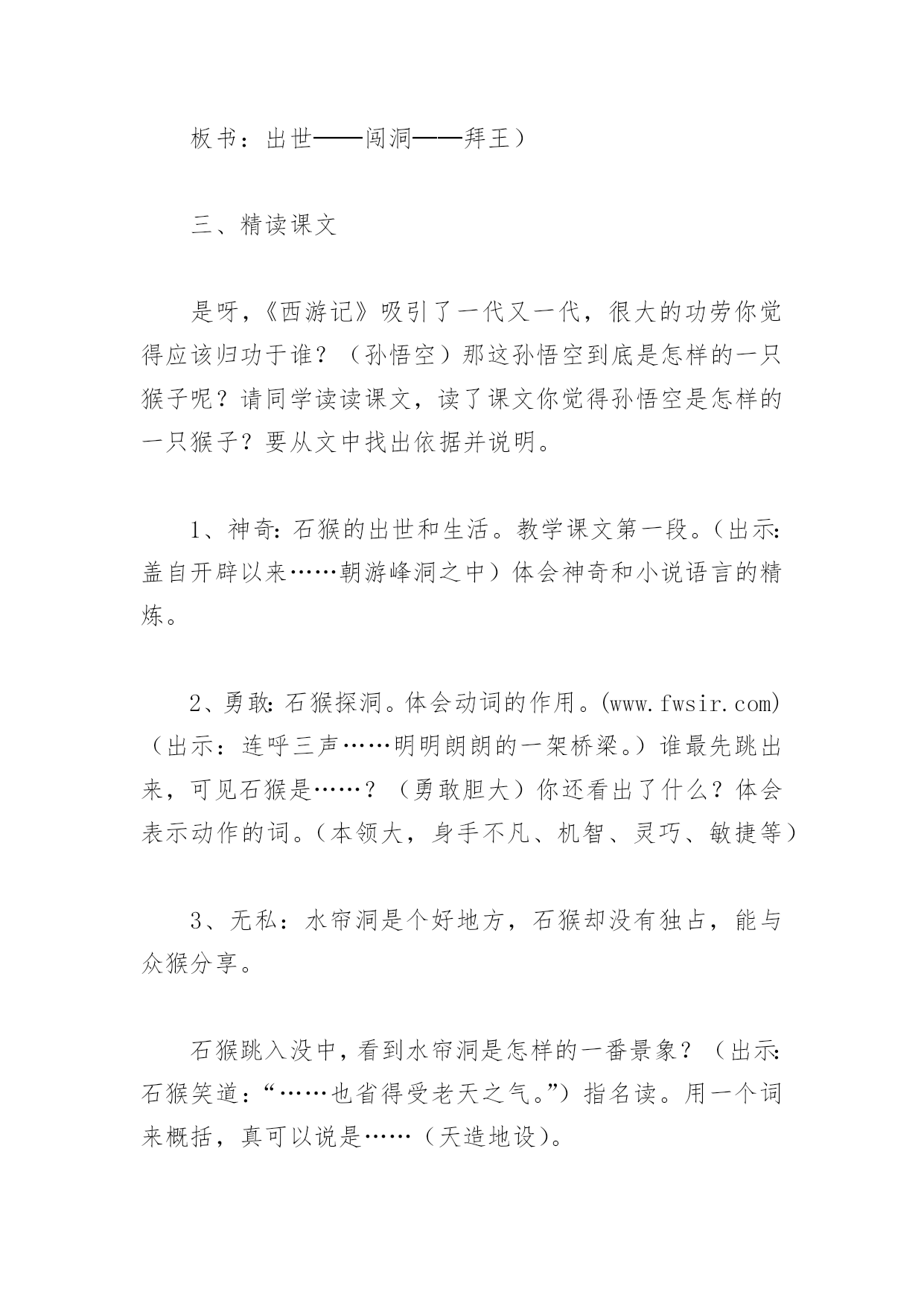 板书：出世——闯洞——拜王）

三、精读课文

是呀，《西游记》吸引了一代又一代，很大的功劳你觉得应该归功于谁？（孙悟空）那这孙悟空到底是怎样的一只猴子呢？请同学读读课文，读了课文你觉得孙悟空是怎样的一只猴子？要从文中找出依据并说明。

1、神奇：石猴的出世和生活。教学课文第一段。（出示：盖自开辟以来……朝游峰洞之中）体会神奇和小说语言的精炼。

2、勇敢：石猴探洞。体会动词的作用。(www.fwsir.com)（出示：连呼三声……明明朗朗的一架桥梁。）谁最先跳出来，可见石猴是……？（勇敢胆大）你还看出了什么？体会表示动作的词。（本领大，身手不凡、机智、灵巧、敏捷等）

3、无私：水帘洞是个好地方，石猴却没有独占，能与众猴分享。

石猴跳入没中，看到水帘洞是怎样的一番景象？（出示：石猴笑道：“……也省得受老天之气。”）指名读。用一个词来概括，真可以说是……（天造地设）。